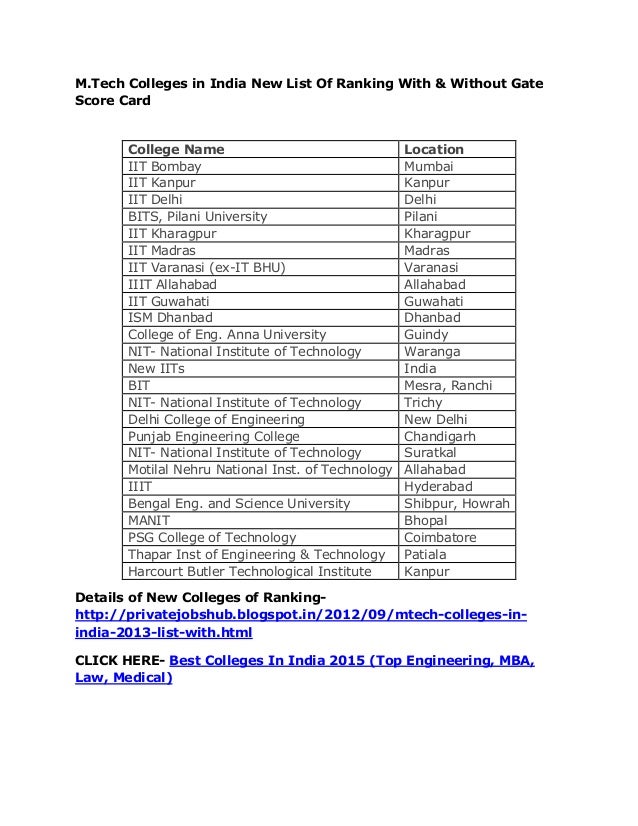 M.Tech Colleges in India New List Of Ranking With & Without Gate Score Card

| College Name | Location |
|---|---|
| IIT Bombay | Mumbai |
| IIT Kanpur | Kanpur |
| IIT Delhi | Delhi |
| BITS, Pilani University | Pilani |
| IIT Kharagpur | Kharagpur |
| IIT Madras | Madras |
| IIT Varanasi (ex-IT BHU) | Varanasi |
| IIIT Allahabad | Allahabad |
| IIT Guwahati | Guwahati |
| ISM Dhanbad | Dhanbad |
| College of Eng. Anna University | Guindy |
| NIT- National Institute of Technology | Waranga |
| New IITs | India |
| BIT | Mesra, Ranchi |
| NIT- National Institute of Technology | Trichy |
| Delhi College of Engineering | New Delhi |
| Punjab Engineering College | Chandigarh |
| NIT- National Institute of Technology | Suratkal |
| Motilal Nehru National Inst. of Technology | Allahabad |
| IIIT | Hyderabad |
| Bengal Eng. and Science University | Shibpur, Howrah |
| MANIT | Bhopal |
| PSG College of Technology | Coimbatore |
| Thapar Inst of Engineering & Technology | Patiala |
| Harcourt Butler Technological Institute | Kanpur |

Details of New Colleges of Ranking- http://privatejobshub.blogspot.in/2012/09/mtech-colleges-in-india-2013-list-with.html

CLICK HERE- Best Colleges In India 2015 (Top Engineering, MBA, Law, Medical)